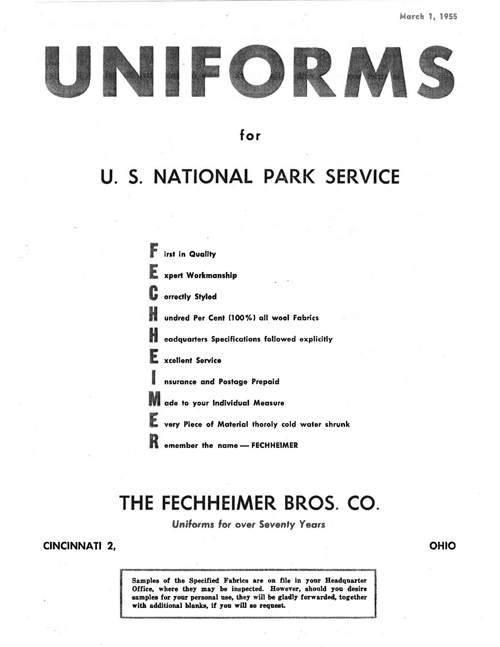 March 1, 1955

UNIFORMS

for

U. S. NATIONAL PARK SERVICE

First in Quality
Expert Workmanship
Correctly Styled
Hundred Per Cent (100%) all wool Fabrics
Headquarters Specifications followed explicitly
Excellent Service
Insurance and Postage Prepaid
Made to your Individual Measure
Every Piece of Material thoroly cold water shrunk
Remember the name — FECHHEIMER

THE FECHHEIMER BROS. CO.

Uniforms for over Seventy Years

CINCINNATI 2, OHIO

Samples of the Specified Fabrics are on file in your Headquarter Office, where they may be inspected. However, should you desire samples for your personal use, they will be gladly forwarded, together with additional blanks, if you will so request.